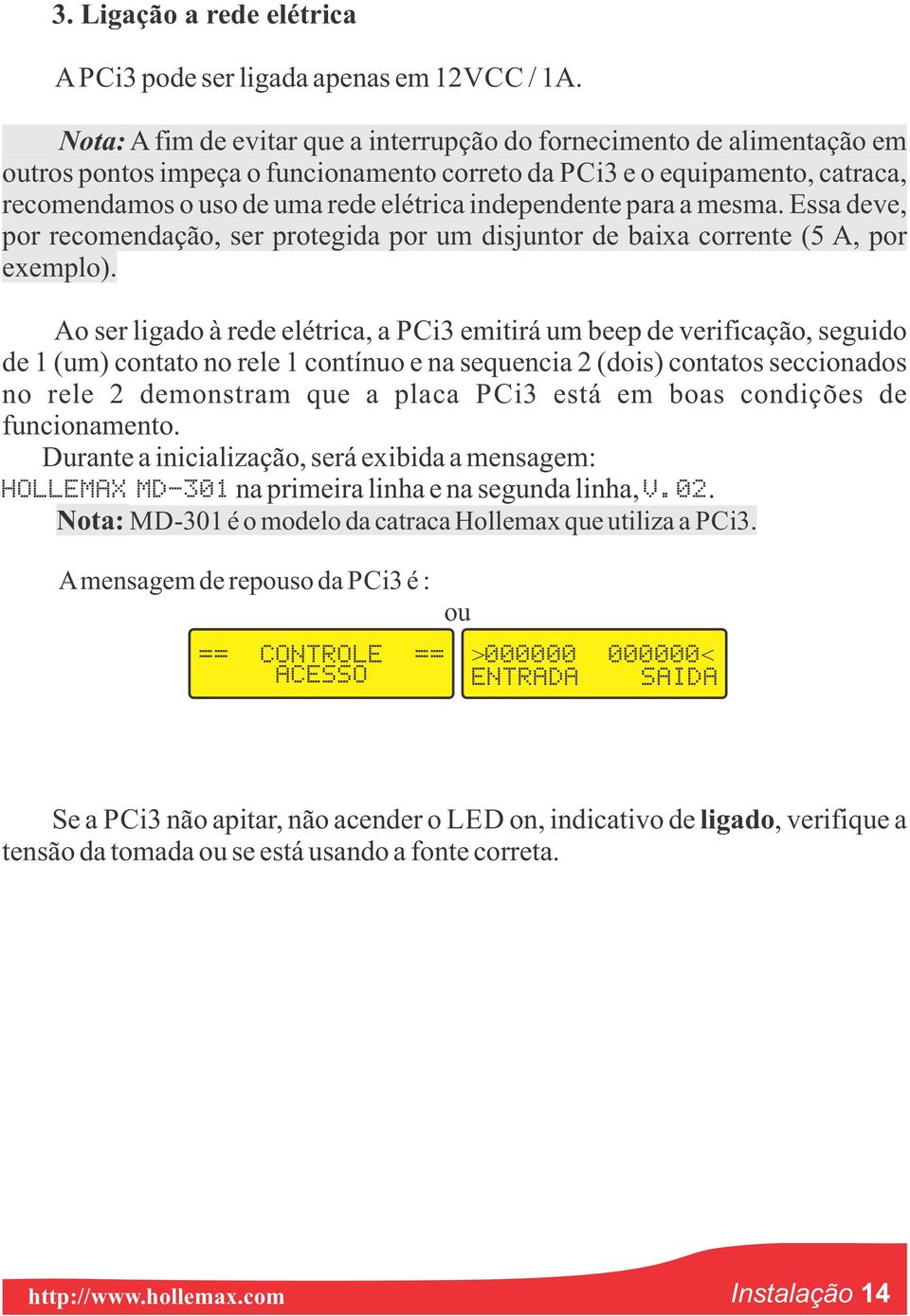 3. Ligação a rede elétrica

A PCi3 pode ser ligada apenas em 12VCC / 1A.

Nota: A fim de evitar que a interrupção do fornecimento de alimentação em outros pontos impeça o funcionamento correto da PCi3 e o equipamento, catraca, recomendamos o uso de uma rede elétrica independente para a mesma. Essa deve, por recomendação, ser protegida por um disjuntor de baixa corrente (5 A, por exemplo).

Ao ser ligado à rede elétrica, a PCi3 emitirá um beep de verificação, seguido de 1 (um) contato no rele 1 contínuo e na sequencia 2 (dois) contatos seccionados no rele 2 demonstram que a placa PCi3 está em boas condições de funcionamento.
Durante a inicialização, será exibida a mensagem:
HOLLEMAX MD-301 na primeira linha e na segunda linha, V. 02.
Nota: MD-301 é o modelo da catraca Hollemax que utiliza a PCi3.

A mensagem de repouso da PCi3 é :
ou

== CONTROLE ==
ACESSO

>000000 000000<
ENTRADA SAIDA

Se a PCi3 não apitar, não acender o LED on, indicativo de ligado, verifique a tensão da tomada ou se está usando a fonte correta.

http://www.hollemax.com
Instalação 14